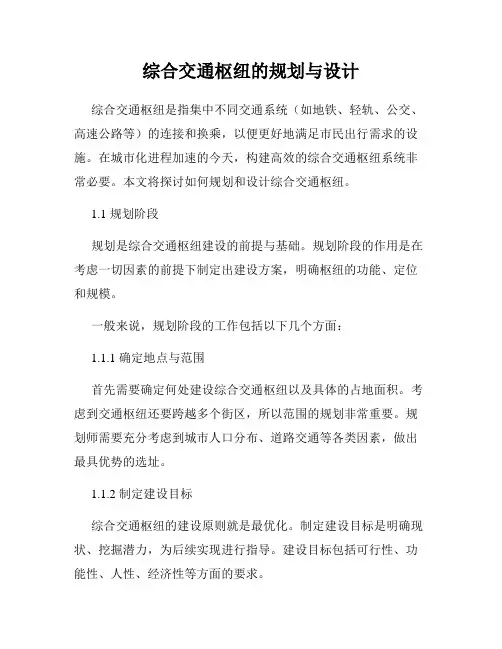 综合交通枢纽的规划与设计

综合交通枢纽是指集中不同交通系统（如地铁、轻轨、公交、高速公路等）的连接和换乘，以便更好地满足市民出行需求的设施。在城市化进程加速的今天，构建高效的综合交通枢纽系统非常必要。本文将探讨如何规划和设计综合交通枢纽。

1.1 规划阶段

规划是综合交通枢纽建设的前提与基础。规划阶段的作用是在考虑一切因素的前提下制定出建设方案，明确枢纽的功能、定位和规模。

一般来说，规划阶段的工作包括以下几个方面：

1.1.1 确定地点与范围

首先需要确定何处建设综合交通枢纽以及具体的占地面积。考虑到交通枢纽还要跨越多个街区，所以范围的规划非常重要。规划师需要充分考虑到城市人口分布、道路交通等各类因素，做出最具优势的选址。

1.1.2 制定建设目标

综合交通枢纽的建设原则就是最优化。制定建设目标是明确现状、挖掘潜力，为后续实现进行指导。建设目标包括可行性、功能性、人性、经济性等方面的要求。